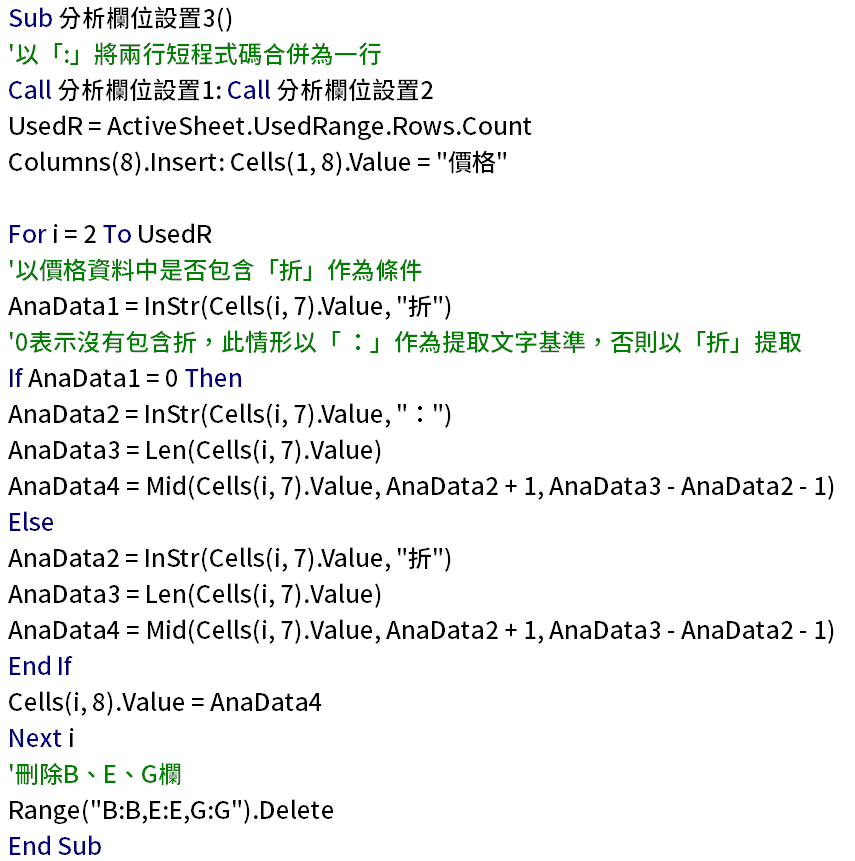 Sub 分析欄位設置3()
'以「:」將兩行短程式碼合併為一行
Call 分析欄位設置1: Call 分析欄位設置2
UsedR = ActiveSheet.UsedRange.Rows.Count
Columns(8).Insert: Cells(1, 8).Value = "價格"

For i = 2 To UsedR
'以價格資料中是否包含「折」作為條件
AnaData1 = InStr(Cells(i, 7).Value, "折")
'0表示沒有包含折，此情形以「：」作為提取文字基準，否則以「折」提取
If AnaData1 = 0 Then
AnaData2 = InStr(Cells(i, 7).Value, "：")
AnaData3 = Len(Cells(i, 7).Value)
AnaData4 = Mid(Cells(i, 7).Value, AnaData2 + 1, AnaData3 - AnaData2 - 1)
Else
AnaData2 = InStr(Cells(i, 7).Value, "折")
AnaData3 = Len(Cells(i, 7).Value)
AnaData4 = Mid(Cells(i, 7).Value, AnaData2 + 1, AnaData3 - AnaData2 - 1)
End If
Cells(i, 8).Value = AnaData4
Next i
'刪除B、E、G欄
Range("B:B,E:E,G:G").Delete
End Sub